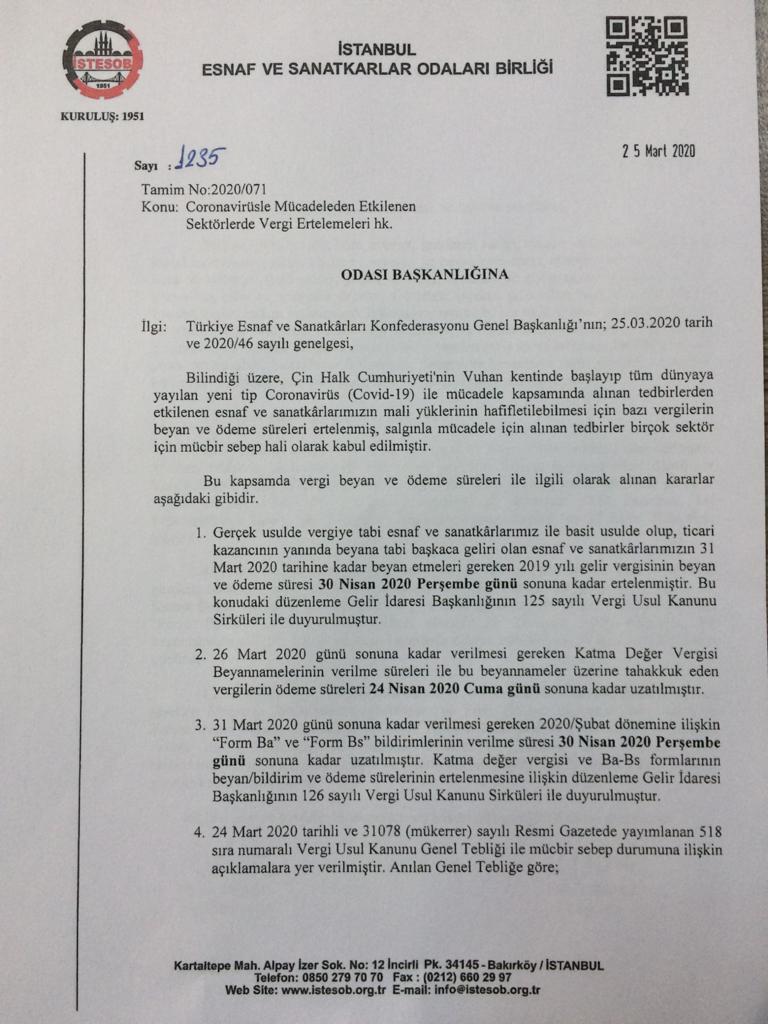 İSTESOB
1951

İSTANBUL
ESNAF VE SANATKARLAR ODALARI BİRLİĞİ

KURULUŞ: 1951

Sayı : 1235

2 5 Mart 2020

Tamim No:2020/071
Konu: Coronavirüsle Mücadeleden Etkilenen Sektörlerde Vergi Ertelemeleri hk.

ODASI BAŞKANLIĞINA

İlgi: Türkiye Esnaf ve Sanatkârları Konfederasyonu Genel Başkanlığı'nın; 25.03.2020 tarih ve 2020/46 sayılı genelgesi,

Bilindiği üzere, Çin Halk Cumhuriyeti'nin Vuhan kentinde başlayıp tüm dünyaya yayılan yeni tip Coronavirüs (Covid-19) ile mücadele kapsamında alınan tedbirlerden etkilenen esnaf ve sanatkârlarımızın mali yüklerinin hafifletilebilmesi için bazı vergilerin beyan ve ödeme süreleri ertelenmiş, salgınla mücadele için alınan tedbirler birçok sektör için mücbir sebep hali olarak kabul edilmiştir.

Bu kapsamda vergi beyan ve ödeme süreleri ile ilgili olarak alınan kararlar aşağıdaki gibidir.

1. Gerçek usulde vergiye tabi esnaf ve sanatkârlarımız ile basit usulde olup, ticari kazancının yanında beyana tabi başkaca geliri olan esnaf ve sanatkârlarımızın 31 Mart 2020 tarihine kadar beyan etmeleri gereken 2019 yılı gelir vergisinin beyan ve ödeme süresi 30 Nisan 2020 Perşembe günü sonuna kadar ertelenmiştir. Bu konudaki düzenleme Gelir İdaresi Başkanlığının 125 sayılı Vergi Usul Kanunu Sirküleri ile duyurulmuştur.

2. 26 Mart 2020 günü sonuna kadar verilmesi gereken Katma Değer Vergisi Beyannamelerinin verilme süreleri ile bu beyannameler üzerine tahakkuk eden vergilerin ödeme süreleri 24 Nisan 2020 Cuma günü sonuna kadar uzatılmıştır.

3. 31 Mart 2020 günü sonuna kadar verilmesi gereken 2020/Şubat dönemine ilişkin "Form Ba" ve "Form Bs" bildirimlerinin verilme süresi 30 Nisan 2020 Perşembe günü sonuna kadar uzatılmıştır. Katma değer vergisi ve Ba-Bs formlarının beyan/bildirim ve ödeme sürelerinin ertelenmesine ilişkin düzenleme Gelir İdaresi Başkanlığının 126 sayılı Vergi Usul Kanunu Sirküleri ile duyurulmuştur.

4. 24 Mart 2020 tarihli ve 31078 (mükerrer) sayılı Resmi Gazetede yayımlanan 518 sıra numaralı Vergi Usul Kanunu Genel Tebliği ile mücbir sebep durumuna ilişkin açıklamalara yer verilmiştir. Anılan Genel Tebliğe göre;

Kartaltepe Mah. Alpay İzer Sok. No: 12 İncirli Pk. 34145 - Bakırköy / İSTANBUL
Telefon: 0850 279 70 70 Fax : (0212) 660 29 97
Web Site: www.istesob.org.tr E-mail: info@istesob.org.tr